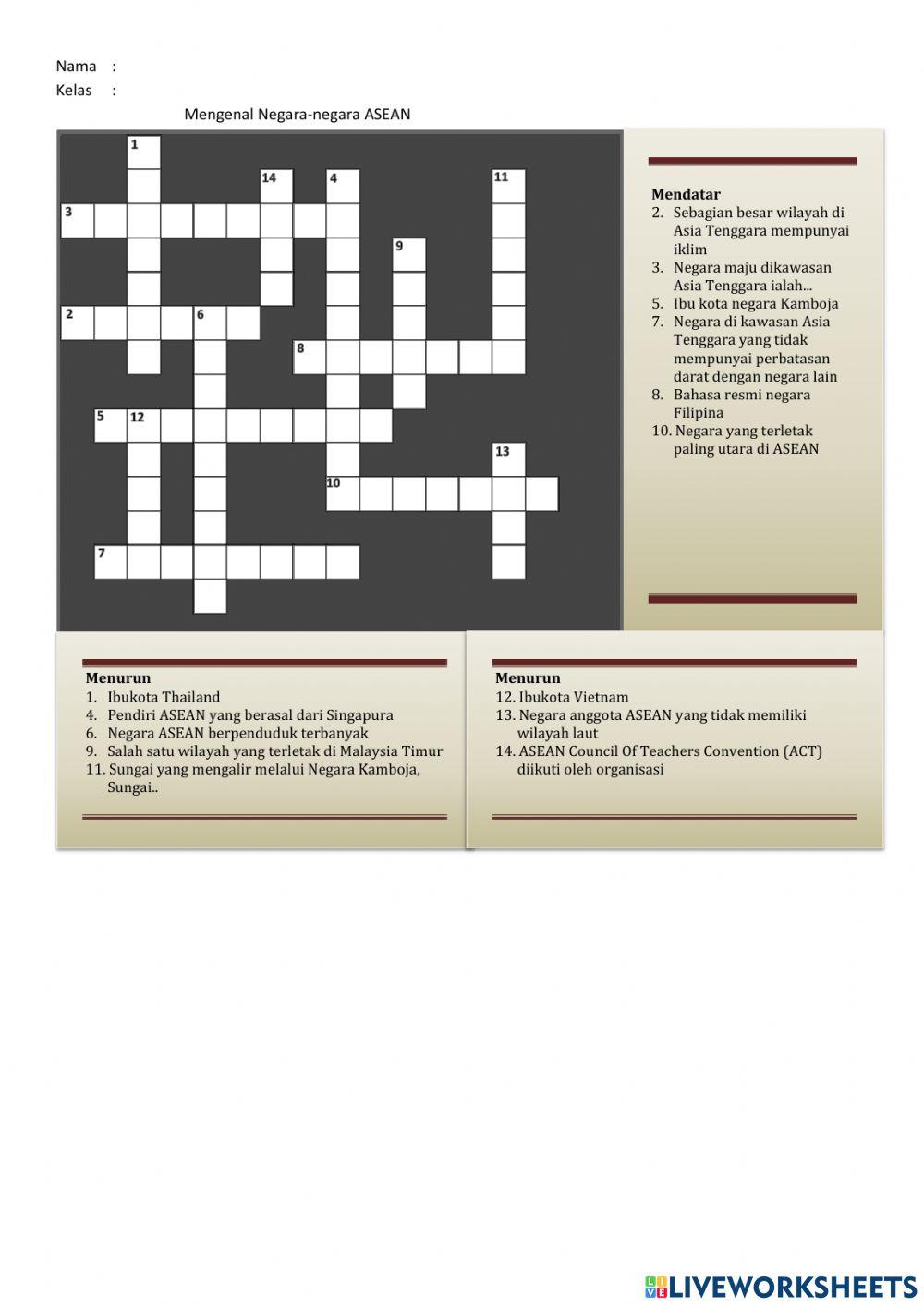 Nama :
Kelas :

Mengenal Negara-negara ASEAN

1
14 4 11
3
9
2 6
8
5 12
13
10
7

Mendatar
2. Sebagian besar wilayah di Asia Tenggara mempunyai iklim
3. Negara maju dikawasan Asia Tenggara ialah...
5. Ibu kota negara Kamboja
7. Negara di kawasan Asia Tenggara yang tidak mempunyai perbatasan darat dengan negara lain
8. Bahasa resmi negara Filipina
10. Negara yang terletak paling utara di ASEAN

Menurun
1. Ibukota Thailand
4. Pendiri ASEAN yang berasal dari Singapura
6. Negara ASEAN berpenduduk terbanyak
9. Salah satu wilayah yang terletak di Malaysia Timur
11. Sungai yang mengalir melalui Negara Kamboja, Sungai..

Menurun
12. Ibukota Vietnam
13. Negara anggota ASEAN yang tidak memiliki wilayah laut
14. ASEAN Council Of Teachers Convention (ACT) diikuti oleh organisasi

LIVEWORKSHEETS